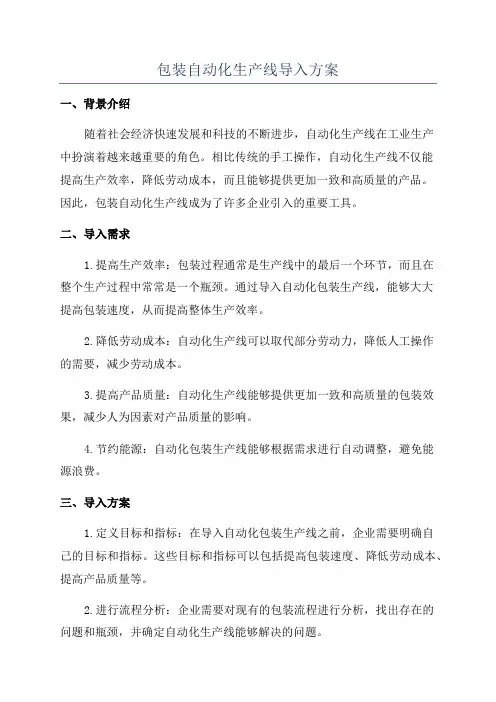 包装自动化生产线导入方案

一、背景介绍

随着社会经济快速发展和科技的不断进步，自动化生产线在工业生产中扮演着越来越重要的角色。相比传统的手工操作，自动化生产线不仅能提高生产效率，降低劳动成本，而且能够提供更加一致和高质量的产品。因此，包装自动化生产线成为了许多企业引入的重要工具。

二、导入需求

1.提高生产效率：包装过程通常是生产线中的最后一个环节，而且在整个生产过程中常常是一个瓶颈。通过导入自动化包装生产线，能够大大提高包装速度，从而提高整体生产效率。

2.降低劳动成本：自动化生产线可以取代部分劳动力，降低人工操作的需要，减少劳动成本。

3.提高产品质量：自动化生产线能够提供更加一致和高质量的包装效果，减少人为因素对产品质量的影响。

4.节约能源：自动化包装生产线能够根据需求进行自动调整，避免能源浪费。

三、导入方案

1.定义目标和指标：在导入自动化包装生产线之前，企业需要明确自己的目标和指标。这些目标和指标可以包括提高包装速度、降低劳动成本、提高产品质量等。

2.进行流程分析：企业需要对现有的包装流程进行分析，找出存在的问题和瓶颈，并确定自动化生产线能够解决的问题。